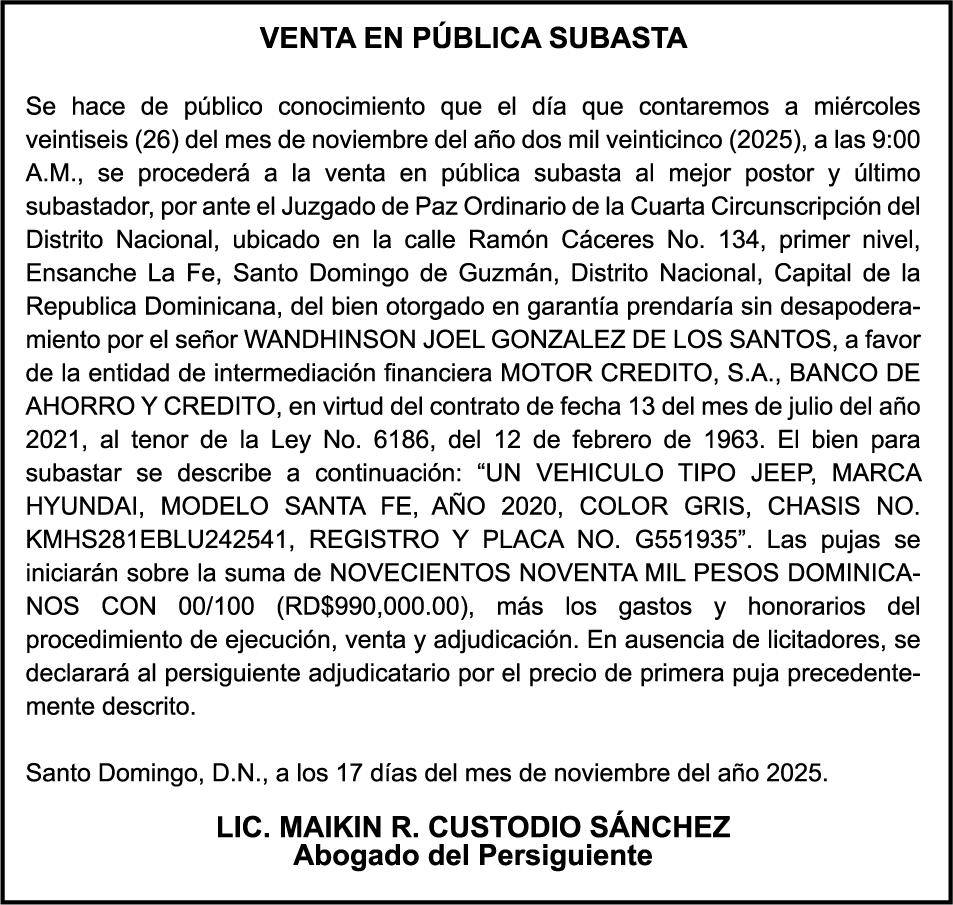 VENTA EN PÚBLICA SUBASTA

Se hace de público conocimiento que el día que contaremos a miércoles veintiseis (26) del mes de noviembre del año dos mil veinticinco (2025), a las 9:00 A.M., se procederá a la venta en pública subasta al mejor postor y último subastador, por ante el Juzgado de Paz Ordinario de la Cuarta Circunscripción del Distrito Nacional, ubicado en la calle Ramón Cáceres No. 134, primer nivel, Ensanche La Fe, Santo Domingo de Guzmán, Distrito Nacional, Capital de la Republica Dominicana, del bien otorgado en garantía prendaría sin desapoderamiento por el señor WANDHINSON JOEL GONZALEZ DE LOS SANTOS, a favor de la entidad de intermediación financiera MOTOR CREDITO, S.A., BANCO DE AHORRO Y CREDITO, en virtud del contrato de fecha 13 del mes de julio del año 2021, al tenor de la Ley No. 6186, del 12 de febrero de 1963. El bien para subastar se describe a continuación: “UN VEHICULO TIPO JEEP, MARCA HYUNDAI, MODELO SANTA FE, AÑO 2020, COLOR GRIS, CHASIS NO. KMHS281EBLU242541, REGISTRO Y PLACA NO. G551935”. Las pujas se iniciarán sobre la suma de NOVECIENTOS NOVENTA MIL PESOS DOMINICANOS CON 00/100 (RD$990,000.00), más los gastos y honorarios del procedimiento de ejecución, venta y adjudicación. En ausencia de licitadores, se declarará al persiguiente adjudicatario por el precio de primera puja precedentemente descrito.

Santo Domingo, D.N., a los 17 días del mes de noviembre del año 2025.

LIC. MAIKIN R. CUSTODIO SÁNCHEZ
Abogado del Persiguiente